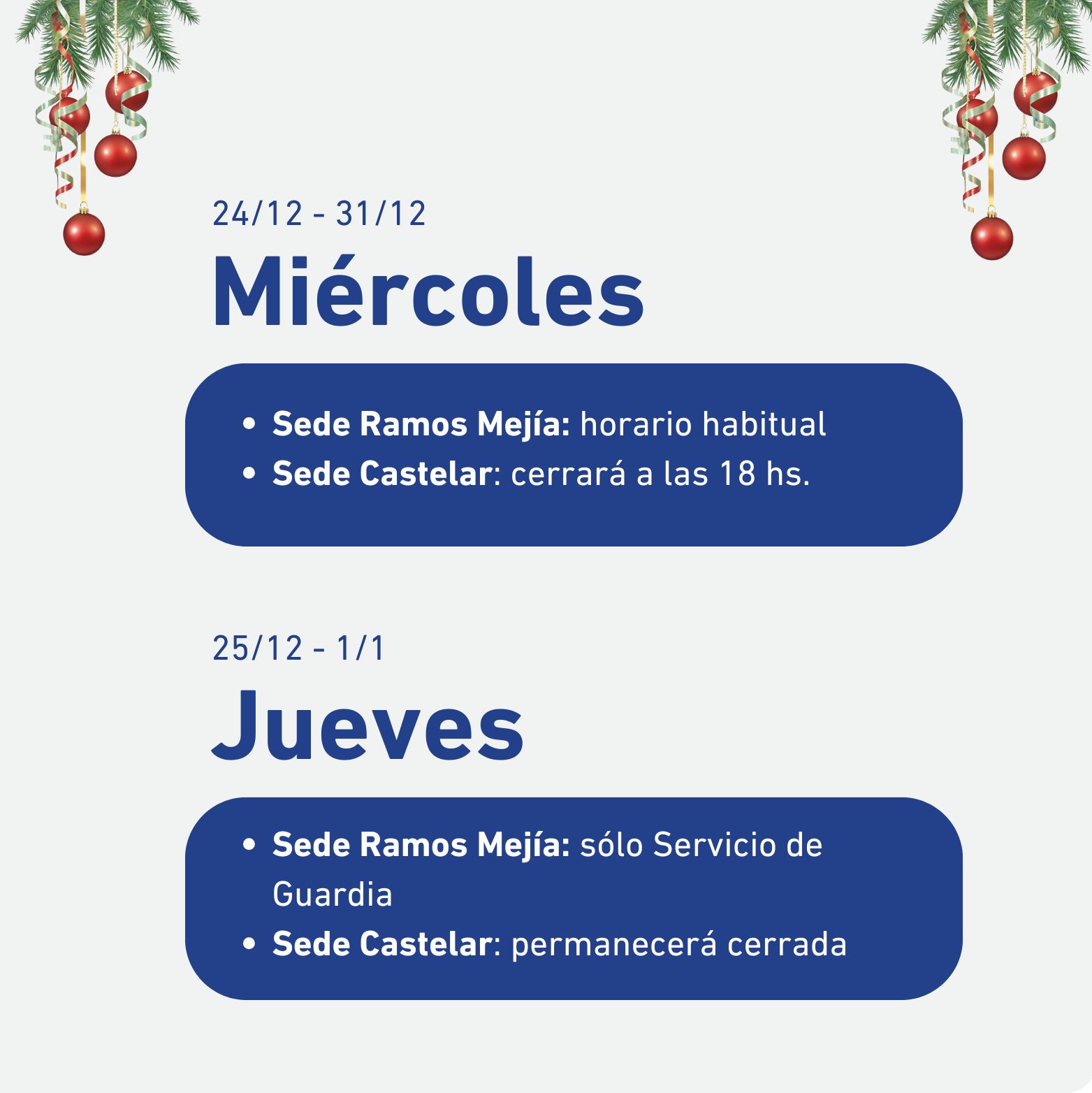 24/12 - 31/12

Miércoles

• Sede Ramos Mejía: horario habitual
• Sede Castelar: cerrará a las 18 hs.

25/12 - 1/1

Jueves

• Sede Ramos Mejía: sólo Servicio de Guardia
• Sede Castelar: permanecerá cerrada